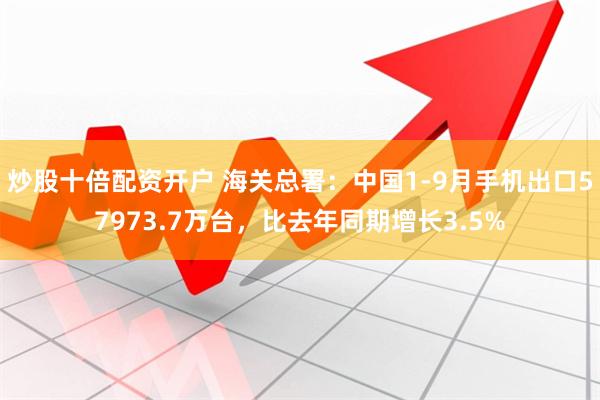 炒股十倍配资开户 海关总署：中国1-9月手机出口57973.7万台，比去年同期增长3.5%